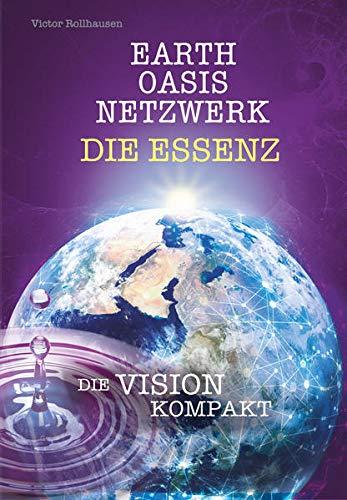 Victor Rollhausen

EARTH
OASIS
NETZWERK
DIE ESSENZ

DIE VISION
KOMPAKT